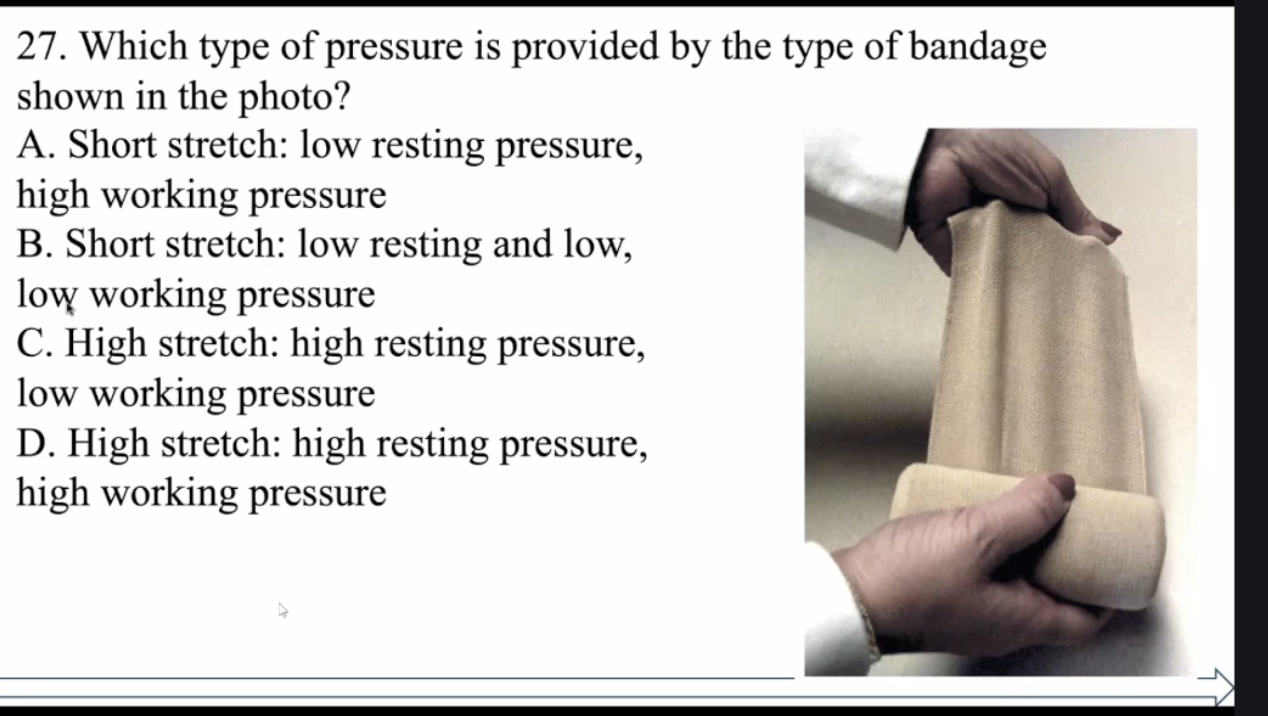 27. Which type of pressure is provided by the type of bandage shown in the photo?

A. Short stretch: low resting pressure, high working pressure

B. Short stretch: low resting and low, low working pressure

C. High stretch: high resting pressure, low working pressure

D. High stretch: high resting pressure, high working pressure